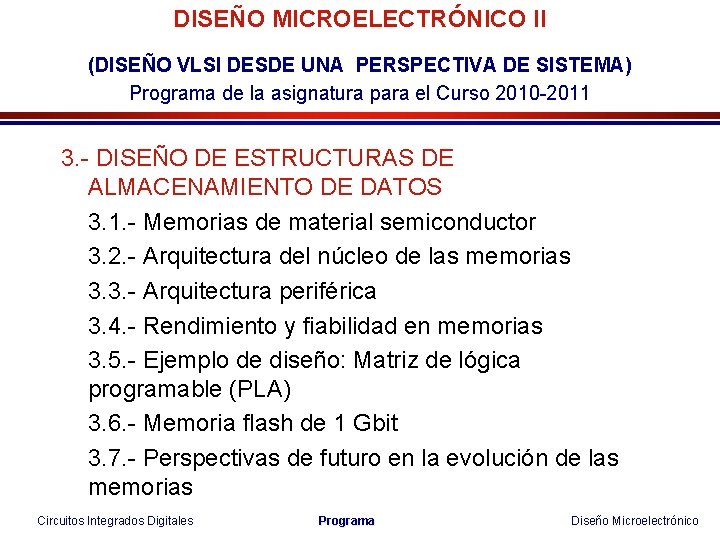 DISEÑO MICROELECTRÓNICO II

(DISEÑO VLSI DESDE UNA PERSPECTIVA DE SISTEMA)

Programa de la asignatura para el Curso 2010-2011

3.- DISEÑO DE ESTRUCTURAS DE ALMACENAMIENTO DE DATOS

3.1.- Memorias de material semiconductor

3.2.- Arquitectura del núcleo de las memorias

3.3.- Arquitectura periférica

3.4.- Rendimiento y fiabilidad en memorias

3.5.- Ejemplo de diseño: Matriz de lógica programable (PLA)

3.6.- Memoria flash de 1 Gbit

3.7.- Perspectivas de futuro en la evolución de las memorias

Circuitos Integrados Digitales

Programa

Diseño Microelectrónico